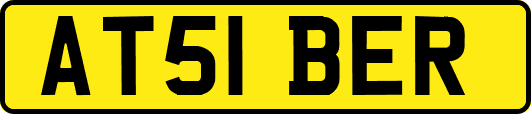 AT51 BER